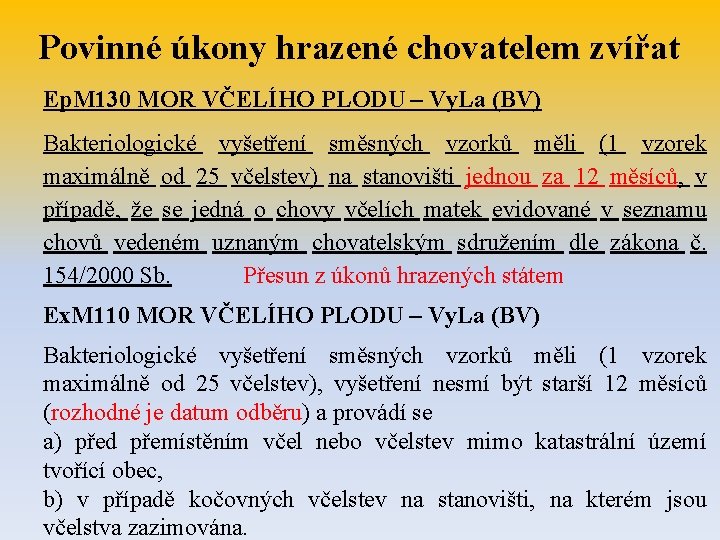 Povinné úkony hrazené chovatelem zvířat

EpM130 MOR VČELÍHO PLODU – VyLa (BV)

Bakteriologické vyšetření směsných vzorků měli (1 vzorek maximálně od 25 včelstev) na stanovišti jednou za 12 měsíců, v případě, že se jedná o chovy včelích matek evidované v seznamu chovů vedeném uznaným chovatelským sdružením dle zákona č. 154/2000 Sb. Přesun z úkonů hrazených státem

ExM110 MOR VČELÍHO PLODU – VyLa (BV)

Bakteriologické vyšetření směsných vzorků měli (1 vzorek maximálně od 25 včelstev), vyšetření nesmí být starší 12 měsíců (rozhodné je datum odběru) a provádí se

a) před přemístěním včel nebo včelstev mimo katastrální území tvořící obec,

b) v případě kočovných včelstev na stanovišti, na kterém jsou včelstva zazimována.